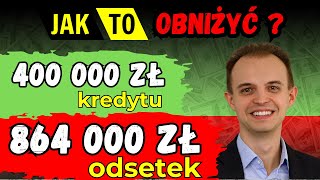 JAK TO OBNIŻYĆ ?

400 000 ZŁ kredytu

864 000 ZŁ odsetek